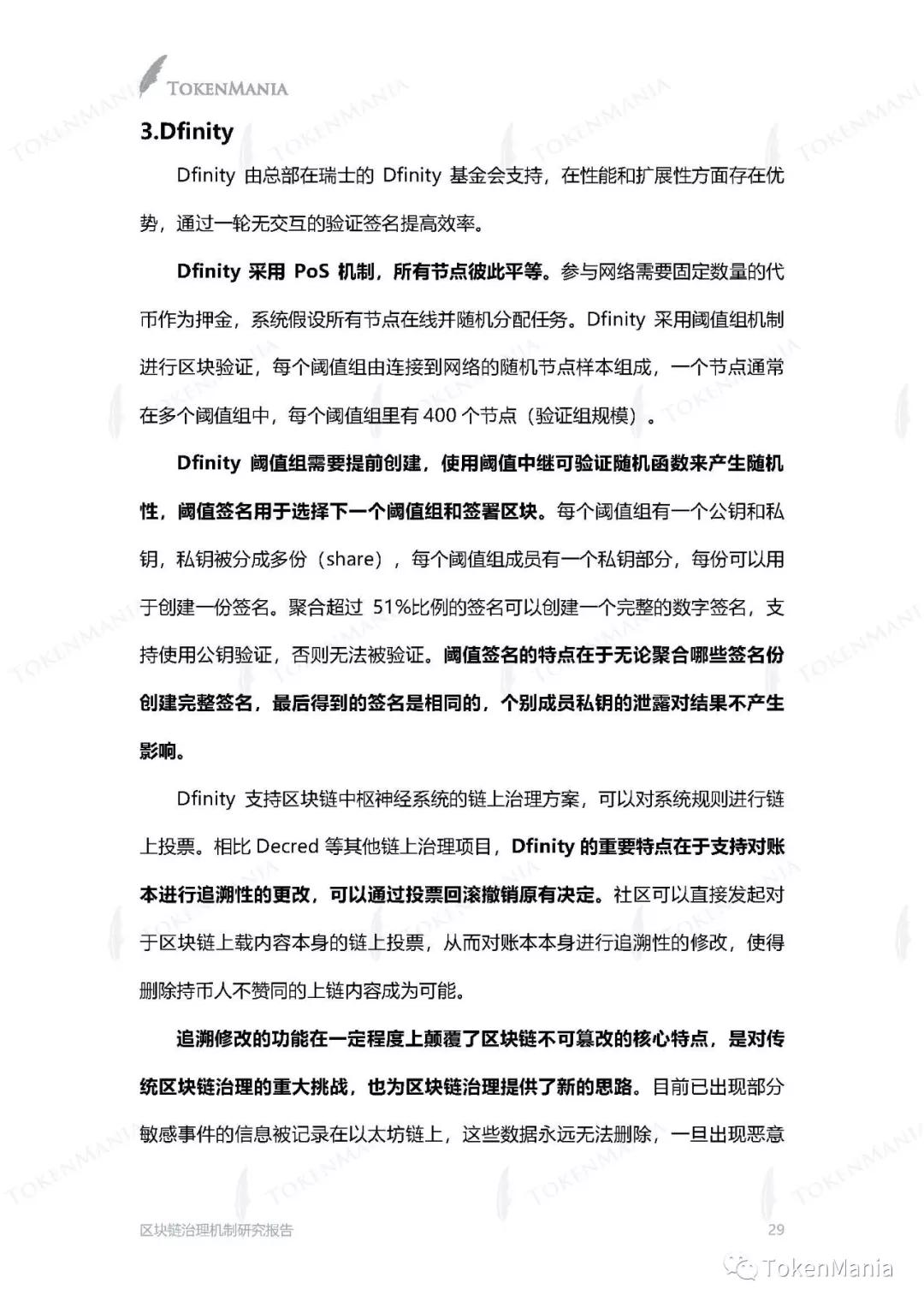 TOKENMANIA

3.Dfinity

Dfinity 由总部在瑞士的 Dfinity 基金会支持，在性能和扩展性方面存在优势，通过一轮无交互的验证签名提高效率。

Dfinity 采用 PoS 机制，所有节点彼此平等。参与网络需要固定数量的代币作为押金，系统假设所有节点在线并随机分配任务。Dfinity 采用阈值组机制进行区块验证，每个阈值组由连接到网络的随机节点样本组成，一个节点通常在多个阈值组中，每个阈值组里有 400 个节点（验证组规模）。

Dfinity 阈值组需要提前创建，使用阈值中继可验证随机函数来产生随机性，阈值签名用于选择下一个阈值组和签署区块。每个阈值组有一个公钥和私钥，私钥被分成多份（share），每个阈值组成员有一个私钥部分，每份可以用于创建一份签名。聚合超过 51%比例的签名可以创建一个完整的数字签名，支持使用公钥验证，否则无法被验证。阈值签名的特点在于无论聚合哪些签名份创建完整签名，最后得到的签名是相同的，个别成员私钥的泄露对结果不产生影响。

Dfinity 支持区块链中枢神经系统的链上治理方案，可以对系统规则进行链上投票。相比 Decred 等其他链上治理项目，Dfinity 的重要特点在于支持对账本进行追溯性的更改，可以通过投票回滚撤销原有决定。社区可以直接发起对于区块链上载内容本身的链上投票，从而对账本本身进行追溯性的修改，使得删除持币人不赞同的上链内容成为可能。

追溯修改的功能在一定程度上颠覆了区块链不可篡改的核心特点，是对传统区块链治理的重大挑战，也为区块链治理提供了新的思路。目前已出现部分敏感事件的信息被记录在以太坊链上，这些数据永远无法删除，一旦出现恶意

区块链治理机制研究报告 29

TokenMania